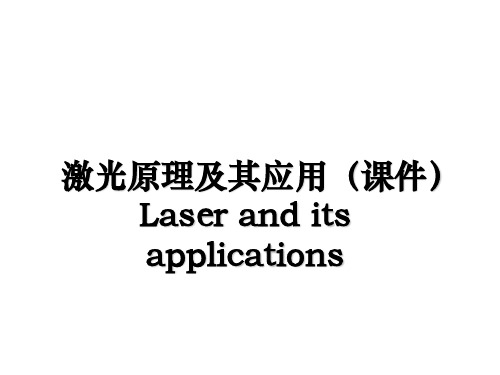 激光原理及其应用（课件）
Laser and its applications